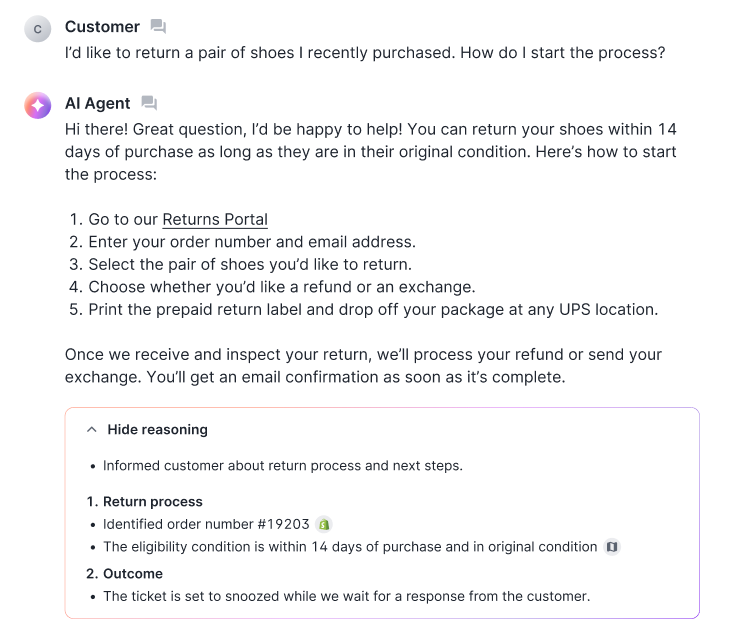 C Customer
I'd like to return a pair of shoes I recently purchased. How do I start the process?

AI Agent
Hi there! Great question, I'd be happy to help! You can return your shoes within 14 days of purchase as long as they are in their original condition. Here's how to start the process:

1. Go to our Returns Portal
2. Enter your order number and email address.
3. Select the pair of shoes you'd like to return.
4. Choose whether you'd like a refund or an exchange.
5. Print the prepaid return label and drop off your package at any UPS location.

Once we receive and inspect your return, we'll process your refund or send your exchange. You'll get an email confirmation as soon as it's complete.

Hide reasoning

• Informed customer about return process and next steps.

1. Return process
• Identified order number #19203
• The eligibility condition is within 14 days of purchase and in original condition

2. Outcome
• The ticket is set to snoozed while we wait for a response from the customer.